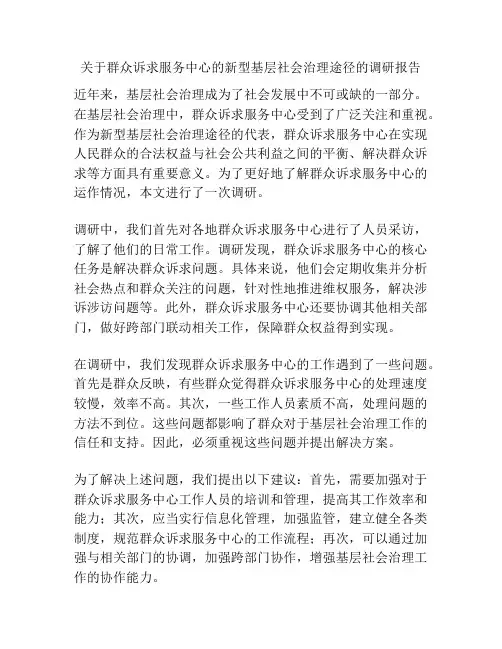 关于群众诉求服务中心的新型基层社会治理途径的调研报告

近年来，基层社会治理成为了社会发展中不可或缺的一部分。在基层社会治理中，群众诉求服务中心受到了广泛关注和重视。作为新型基层社会治理途径的代表，群众诉求服务中心在实现人民群众的合法权益与社会公共利益之间的平衡、解决群众诉求等方面具有重要意义。为了更好地了解群众诉求服务中心的运作情况，本文进行了一次调研。

调研中，我们首先对各地群众诉求服务中心进行了人员采访，了解了他们的日常工作。调研发现，群众诉求服务中心的核心任务是解决群众诉求问题。具体来说，他们会定期收集并分析社会热点和群众关注的问题，针对性地推进维权服务，解决涉诉涉访问题等。此外，群众诉求服务中心还要协调其他相关部门，做好跨部门联动相关工作，保障群众权益得到实现。

在调研中，我们发现群众诉求服务中心的工作遇到了一些问题。首先是群众反映，有些群众觉得群众诉求服务中心的处理速度较慢，效率不高。其次，一些工作人员素质不高，处理问题的方法不到位。这些问题都影响了群众对于基层社会治理工作的信任和支持。因此，必须重视这些问题并提出解决方案。

为了解决上述问题，我们提出以下建议：首先，需要加强对于群众诉求服务中心工作人员的培训和管理，提高其工作效率和能力；其次，应当实行信息化管理，加强监管，建立健全各类制度，规范群众诉求服务中心的工作流程；再次，可以通过加强与相关部门的协调，加强跨部门协作，增强基层社会治理工作的协作能力。